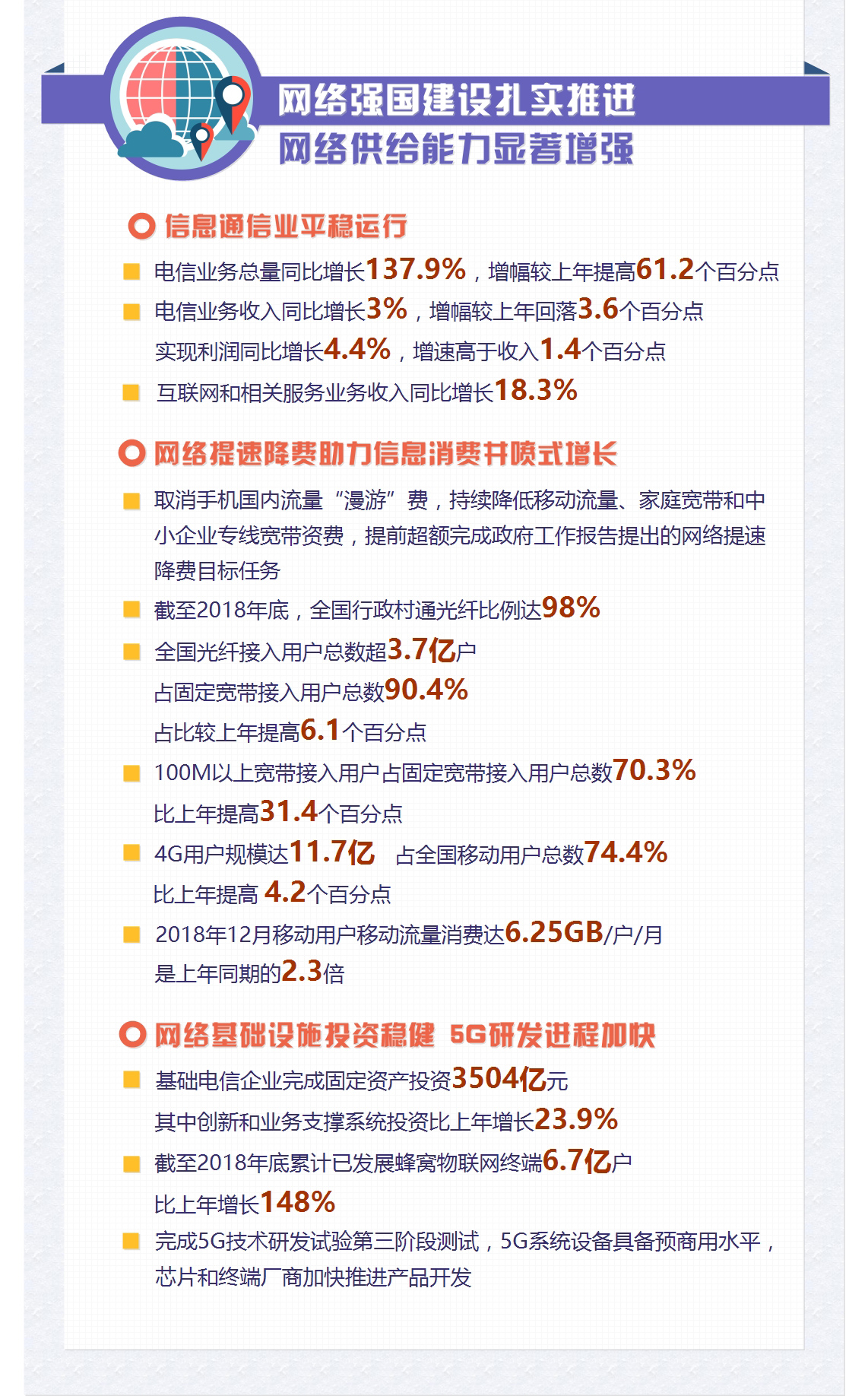 网络强国建设扎实推进
网络供给能力显著增强

信息通信业平稳运行

电信业务总量同比增长137.9%，增幅较上年提高61.2个百分点

电信业务收入同比增长3%，增幅较上年回落3.6个百分点
实现利润同比增长4.4%，增速高于收入1.4个百分点

互联网和相关服务业务收入同比增长18.3%

网络提速降费助力信息消费井喷式增长

取消手机国内流量“漫游”费，持续降低移动流量、家庭宽带和中小企业专线宽带资费，提前超额完成政府工作报告提出的网络提速降费目标任务

截至2018年底，全国行政村通光纤比例达98%

全国光纤接入用户总数超3.7亿户
占固定宽带接入用户总数90.4%
占比较上年提高6.1个百分点

100M以上宽带接入用户占固定宽带接入用户总数70.3%
比上年提高31.4个百分点

4G用户规模达11.7亿 占全国移动用户总数74.4%
比上年提高 4.2个百分点

2018年12月移动用户移动流量消费达6.25GB/户/月
是上年同期的2.3倍

网络基础设施投资稳健 5G研发进程加快

基础电信企业完成固定资产投资3504亿元
其中创新和业务支撑系统投资比上年增长23.9%

截至2018年底累计已发展蜂窝物联网终端6.7亿户
比上年增长148%

完成5G技术研发试验第三阶段测试，5G系统设备具备预商用水平，芯片和终端厂商加快推进产品开发